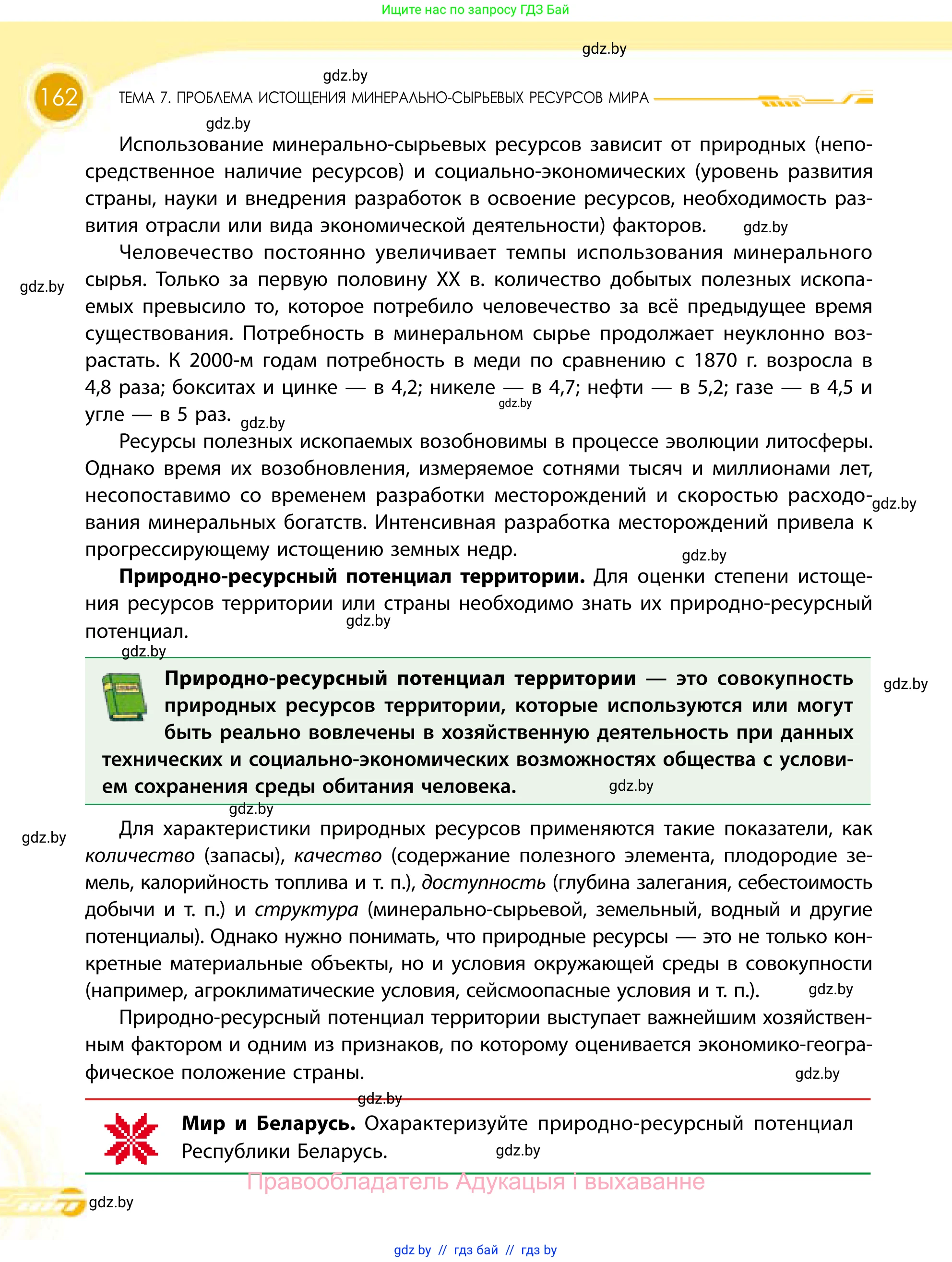 Ищите нас по запросу ГДЗ Бай

gdz.by

gdz.by

162 ТЕМА 7. ПРОБЛЕМА ИСТОЩЕНИЯ МИНЕРАЛЬНО-СЫРЬЕВЫХ РЕСУРСОВ МИРА

gdz.by

Использование минерально-сырьевых ресурсов зависит от природных (непосредственное наличие ресурсов) и социально-экономических (уровень развития страны, науки и внедрения разработок в освоение ресурсов, необходимость развития отрасли или вида экономической деятельности) факторов. gdz.by

Человечество постоянно увеличивает темпы использования минерального сырья. Только за первую половину XX в. количество добытых полезных ископаемых превысило то, которое потребило человечество за всё предыдущее время существования. Потребность в минеральном сырье продолжает неуклонно возрастать. К 2000-м годам потребность в меди по сравнению с 1870 г. возросла в 4,8 раза; бокситах и цинке — в 4,2; никеле — в 4,7; нефти — в 5,2; газе — в 4,5 и угле — в 5 раз.

gdz.by

gdz.by

gdz.by

Ресурсы полезных ископаемых возобновимы в процессе эволюции литосферы. Однако время их возобновления, измеряемое сотнями тысяч и миллионами лет, несопоставимо со временем разработки месторождений и скоростью расходования минеральных богатств. Интенсивная разработка месторождений привела к прогрессирующему истощению земных недр.

gdz.by

gdz.by

**Природно-ресурсный потенциал территории.** Для оценки степени истощения ресурсов территории или страны необходимо знать их природно-ресурсный потенциал.

gdz.by

gdz.by

**Природно-ресурсный потенциал территории — это совокупность природных ресурсов территории, которые используются или могут быть реально вовлечены в хозяйственную деятельность при данных технических и социально-экономических возможностях общества с условием сохранения среды обитания человека.**

gdz.by

gdz.by

gdz.by

gdz.by

Для характеристики природных ресурсов применяются такие показатели, как *количество* (запасы), *качество* (содержание полезного элемента, плодородие земель, калорийность топлива и т. п.), *доступность* (глубина залегания, себестоимость добычи и т. п.) и *структура* (минерально-сырьевой, земельный, водный и другие потенциалы). Однако нужно понимать, что природные ресурсы — это не только конкретные материальные объекты, но и условия окружающей среды в совокупности (например, агроклиматические условия, сейсмоопасные условия и т. п.).

gdz.by

Природно-ресурсный потенциал территории выступает важнейшим хозяйственным фактором и одним из признаков, по которому оценивается экономико-географическое положение страны.

gdz.by

gdz.by

**Мир и Беларусь.** Охарактеризуйте природно-ресурсный потенциал Республики Беларусь.

gdz.by

Правообладатель Адукацыя і выхаванне

gdz.by

gdz.by // гдз бай // гдз by